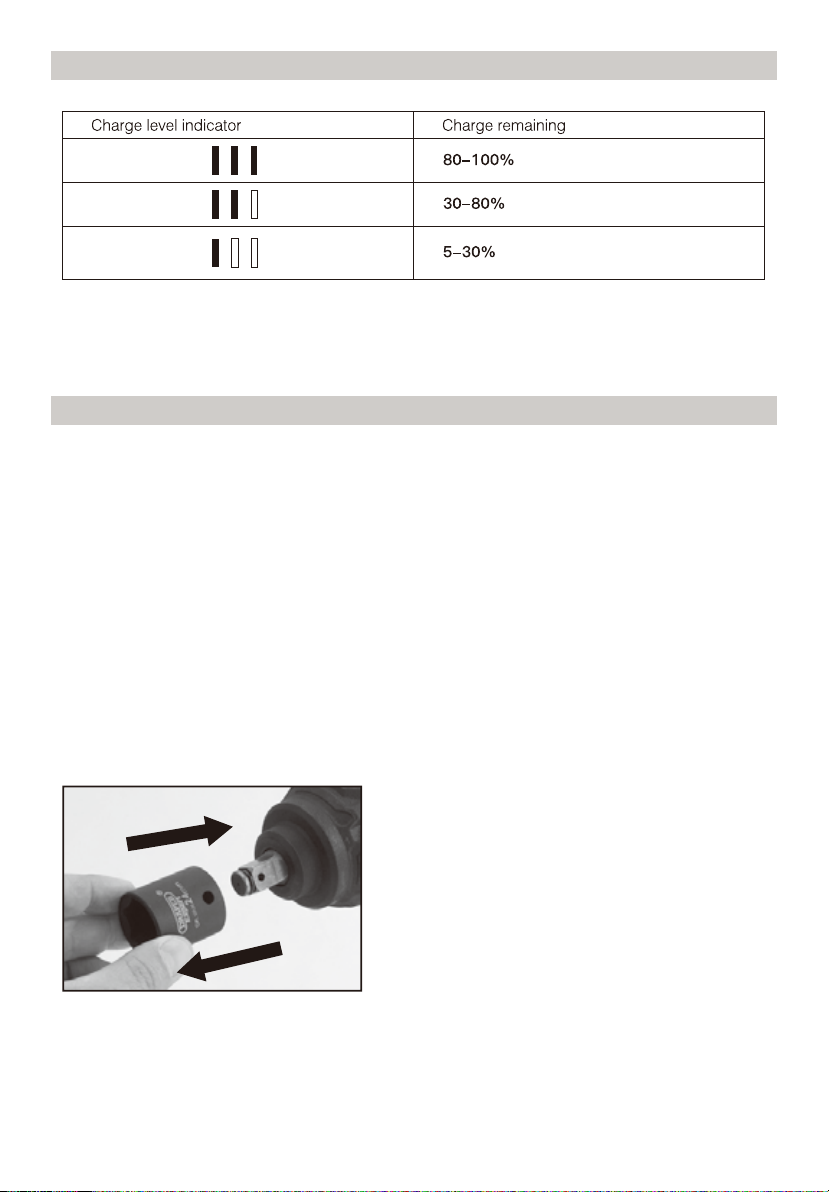 | Charge level indicator | Charge remaining |
|---|---|
| | 80–100% |
| | 30–80% |
| | 5–30% |